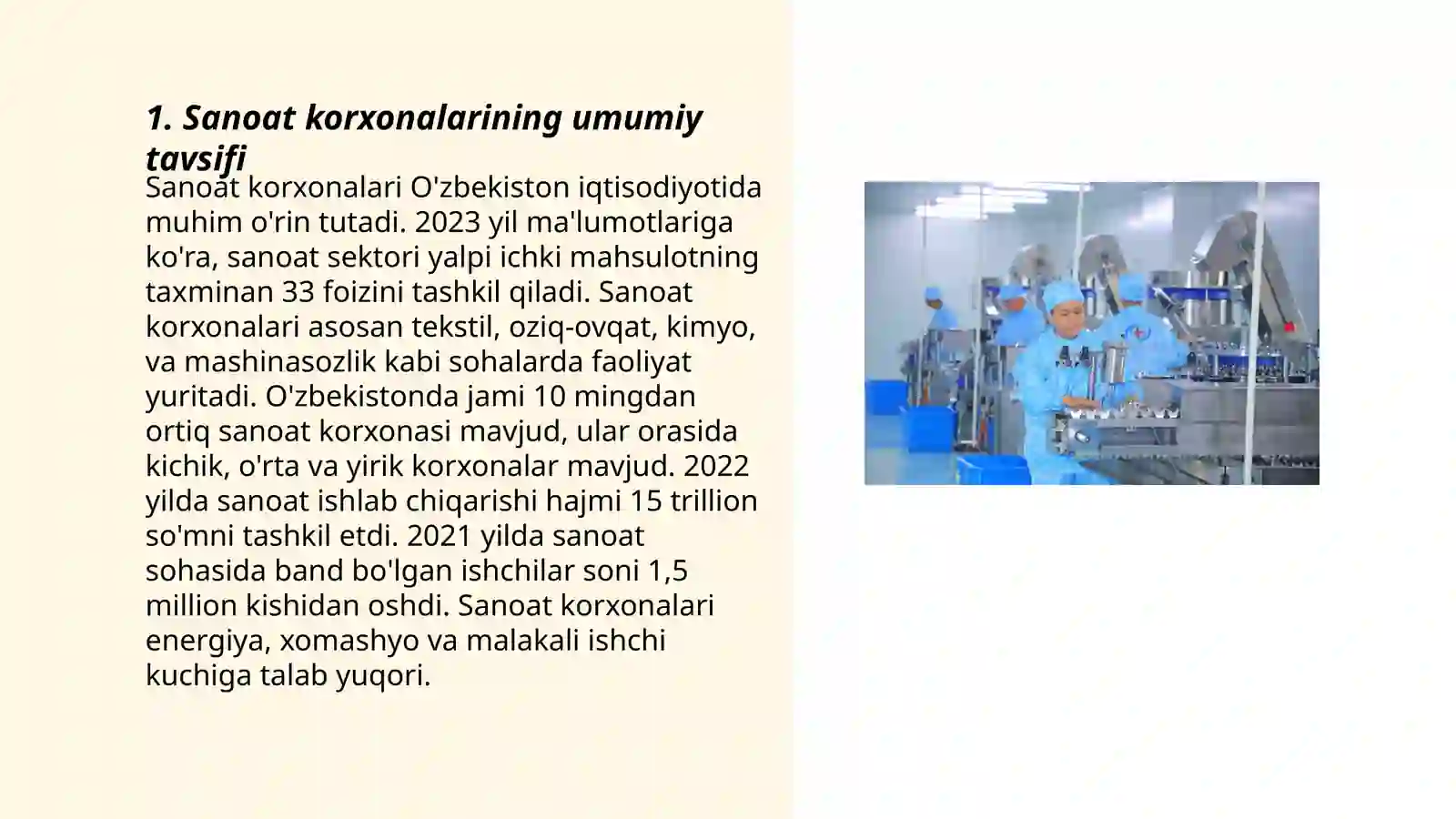 1. Sanoat korxonalarining umumiy tavsifi

Sanoat korxonalari O'zbekiston iqtisodiyotida muhim o'rin tutadi. 2023 yil ma'lumotlariga ko'ra, sanoat sektori yalpi ichki mahsulotning taxminan 33 foizini tashkil qiladi. Sanoat korxonalari asosan tekstil, oziq-ovqat, kimyo, va mashinasozlik kabi sohalarda faoliyat yuritadi. O'zbekistonda jami 10 mingdan ortiq sanoat korxonasi mavjud, ular orasida kichik, o'rta va yirik korxonalar mavjud. 2022 yilda sanoat ishlab chiqarishi hajmi 15 trillion so'mni tashkil etdi. 2021 yilda sanoat sohasida band bo'lgan ishchilar soni 1,5 million kishidan oshdi. Sanoat korxonalari energiya, xomashyo va malakali ishchi kuchiga talab yuqori.